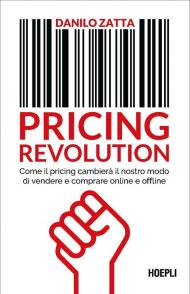 DANILO ZATTA

PRICING REVOLUTION

Come il pricing cambierà il nostro modo di vendere e comprare online e offline

HOEPLI